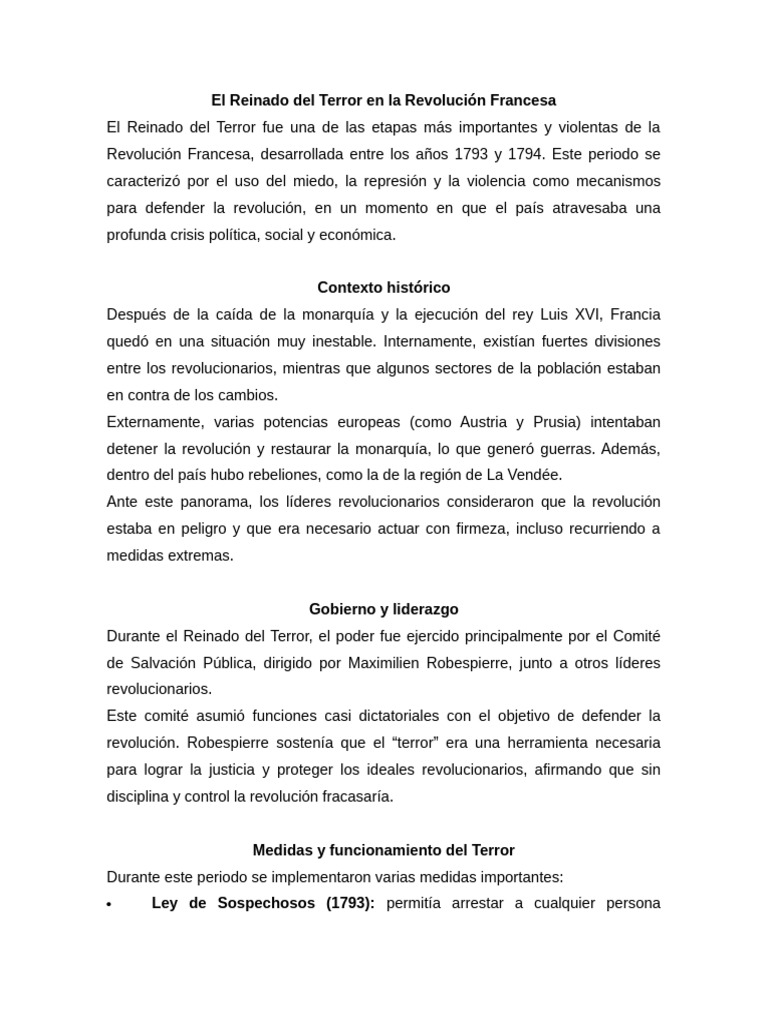 El Reinado del Terror en la Revolución Francesa

El Reinado del Terror fue una de las etapas más importantes y violentas de la Revolución Francesa, desarrollada entre los años 1793 y 1794. Este periodo se caracterizó por el uso del miedo, la represión y la violencia como mecanismos para defender la revolución, en un momento en que el país atravesaba una profunda crisis política, social y económica.

Contexto histórico

Después de la caída de la monarquía y la ejecución del rey Luis XVI, Francia quedó en una situación muy inestable. Internamente, existían fuertes divisiones entre los revolucionarios, mientras que algunos sectores de la población estaban en contra de los cambios.

Externamente, varias potencias europeas (como Austria y Prusia) intentaban detener la revolución y restaurar la monarquía, lo que generó guerras. Además, dentro del país hubo rebeliones, como la de la región de La Vendée.

Ante este panorama, los líderes revolucionarios consideraron que la revolución estaba en peligro y que era necesario actuar con firmeza, incluso recurriendo a medidas extremas.

Gobierno y liderazgo

Durante el Reinado del Terror, el poder fue ejercido principalmente por el Comité de Salvación Pública, dirigido por Maximilien Robespierre, junto a otros líderes revolucionarios.

Este comité asumió funciones casi dictatoriales con el objetivo de defender la revolución. Robespierre sostenía que el "terror" era una herramienta necesaria para lograr la justicia y proteger los ideales revolucionarios, afirmando que sin disciplina y control la revolución fracasaría.

Medidas y funcionamiento del Terror

Durante este periodo se implementaron varias medidas importantes:

• Ley de Sospechosos (1793): permitía arrestar a cualquier persona